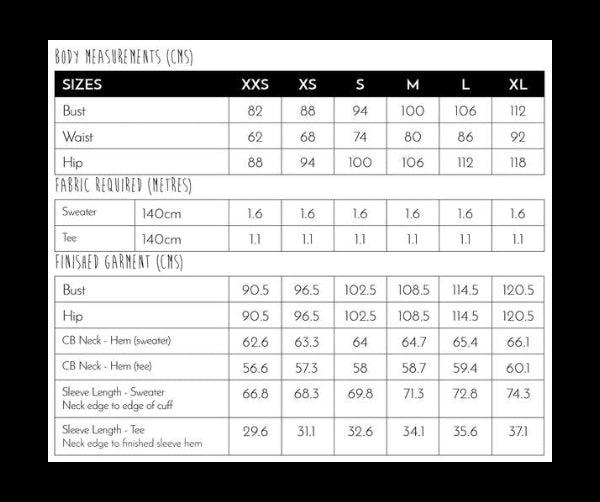 BODY MEASUREMENTS (CMS)

| SIZES | XXS | XS | S | M | L | XL |
|---|---|---|---|---|---|---|
| Bust | 82 | 88 | 94 | 100 | 106 | 112 |
| Waist | 62 | 68 | 74 | 80 | 86 | 92 |
| Hip | 88 | 94 | 100 | 106 | 112 | 118 |

FABRIC REQUIRED (METRES)

| | | | | | | | |
|---|---|---|---|---|---|---|---|
| Sweater | 140cm | 1.6 | 1.6 | 1.6 | 1.6 | 1.6 | 1.6 |
| Tee | 140cm | 1.1 | 1.1 | 1.1 | 1.1 | 1.1 | 1.1 |

FINISHED GARMENT (CMS)

| | | | | | | |
|---|---|---|---|---|---|---|
| Bust | 90.5 | 96.5 | 102.5 | 108.5 | 114.5 | 120.5 |
| Hip | 90.5 | 96.5 | 102.5 | 108.5 | 114.5 | 120.5 |
| CB Neck - Hem (sweater) | 62.6 | 63.3 | 64 | 64.7 | 65.4 | 66.1 |
| CB Neck - Hem (tee) | 56.6 | 57.3 | 58 | 58.7 | 59.4 | 60.1 |
| Sleeve Length - Sweater Neck edge to edge of cuff | 66.8 | 68.3 | 69.8 | 71.3 | 72.8 | 74.3 |
| Sleeve Length - Tee Neck edge to finished sleeve hem | 29.6 | 31.1 | 32.6 | 34.1 | 35.6 | 37.1 |